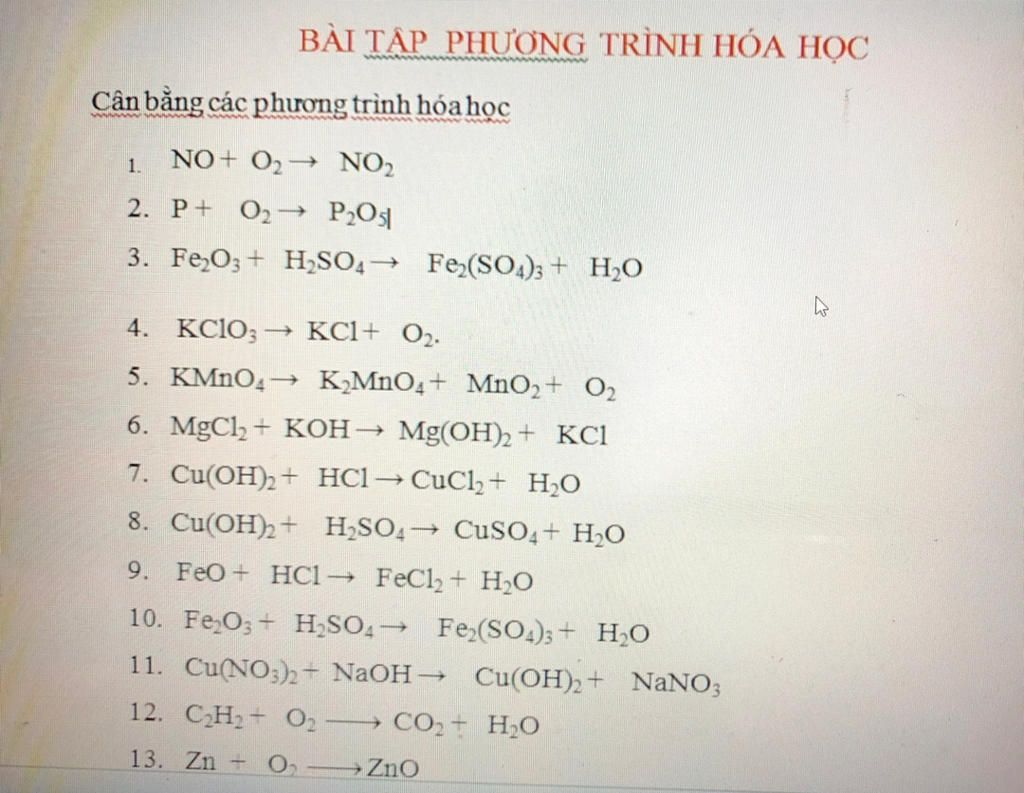 BÀI TẬP PHƯƠNG TRÌNH HÓA HỌC

Cân bằng các phương trình hóa học

1. $NO + O_2 \rightarrow NO_2$
2. $P + O_2 \rightarrow P_2O_5$
3. $Fe_2O_3 + H_2SO_4 \rightarrow Fe_2(SO_4)_3 + H_2O$
4. $KClO_3 \rightarrow KCl + O_2$.
5. $KMnO_4 \rightarrow K_2MnO_4 + MnO_2 + O_2$
6. $MgCl_2 + KOH \rightarrow Mg(OH)_2 + KCl$
7. $Cu(OH)_2 + HCl \rightarrow CuCl_2 + H_2O$
8. $Cu(OH)_2 + H_2SO_4 \rightarrow CuSO_4 + H_2O$
9. $FeO + HCl \rightarrow FeCl_2 + H_2O$
10. $Fe_2O_3 + H_2SO_4 \rightarrow Fe_2(SO_4)_3 + H_2O$
11. $Cu(NO_3)_2 + NaOH \rightarrow Cu(OH)_2 + NaNO_3$
12. $C_2H_2 + O_2 \longrightarrow CO_2 + H_2O$
13. $Zn + O_2 \longrightarrow ZnO$